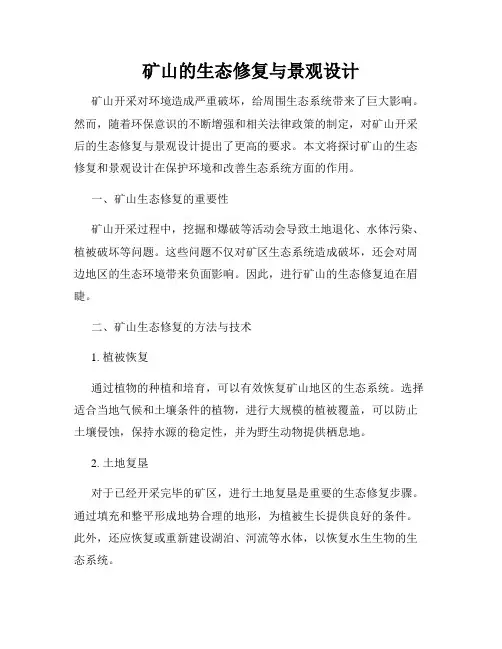 矿山的生态修复与景观设计

矿山开采对环境造成严重破坏，给周围生态系统带来了巨大影响。然而，随着环保意识的不断增强和相关法律政策的制定，对矿山开采后的生态修复与景观设计提出了更高的要求。本文将探讨矿山的生态修复和景观设计在保护环境和改善生态系统方面的作用。

一、矿山生态修复的重要性

矿山开采过程中，挖掘和爆破等活动会导致土地退化、水体污染、植被破坏等问题。这些问题不仅对矿区生态系统造成破坏，还会对周边地区的生态环境带来负面影响。因此，进行矿山的生态修复迫在眉睫。

二、矿山生态修复的方法与技术

1. 植被恢复

通过植物的种植和培育，可以有效恢复矿山地区的生态系统。选择适合当地气候和土壤条件的植物，进行大规模的植被覆盖，可以防止土壤侵蚀，保持水源的稳定性，并为野生动物提供栖息地。

2. 土地复垦

对于已经开采完毕的矿区，进行土地复垦是重要的生态修复步骤。通过填充和整平形成地势合理的地形，为植被生长提供良好的条件。此外，还应恢复或重新建设湖泊、河流等水体，以恢复水生生物的生态系统。